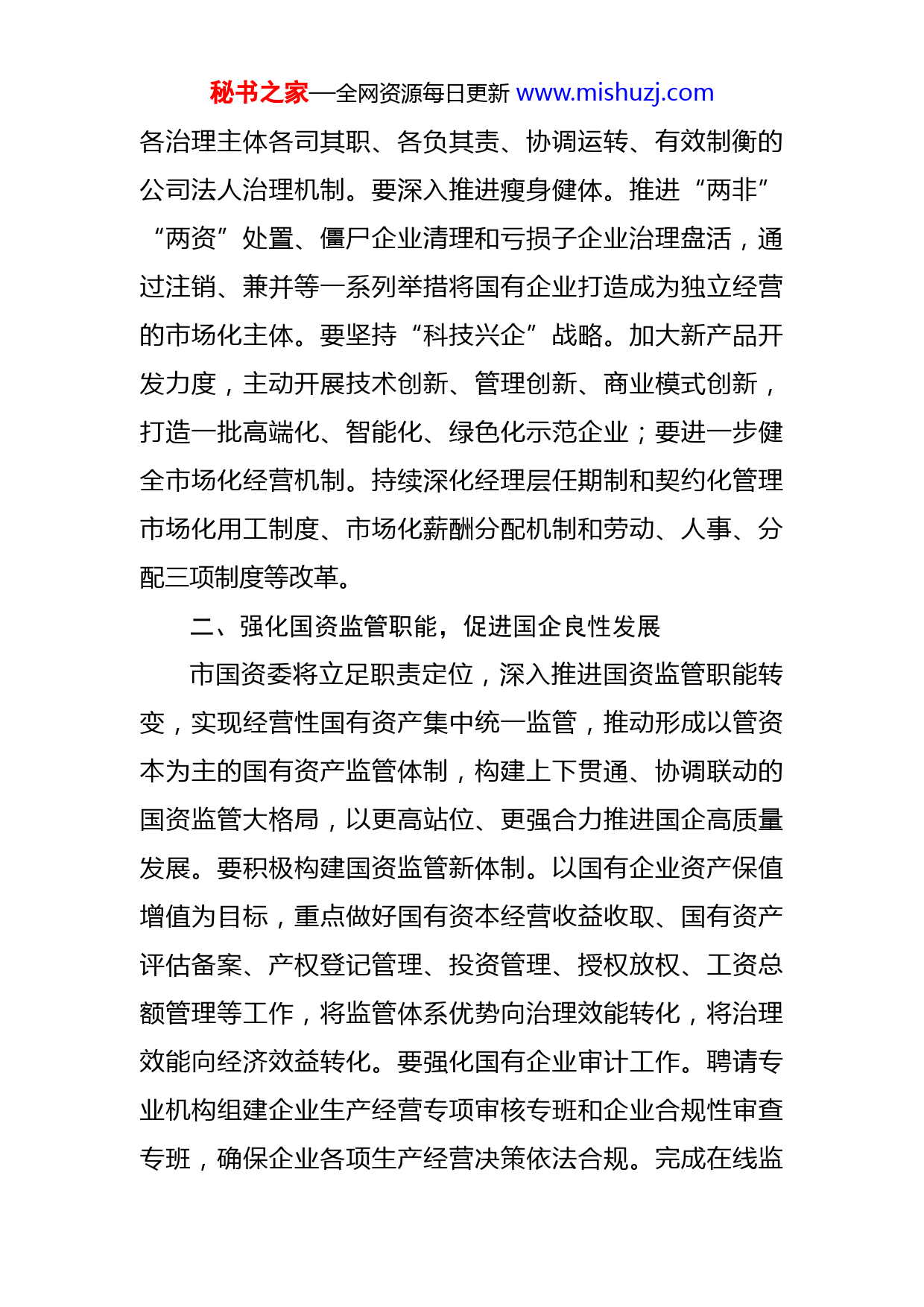 秘书之家—全网资源每日更新 www.mishuzj.com

各治理主体各司其职、各负其责、协调运转、有效制衡的公司法人治理机制。要深入推进瘦身健体。推进“两非”“两资”处置、僵尸企业清理和亏损子企业治理盘活，通过注销、兼并等一系列举措将国有企业打造成为独立经营的市场化主体。要坚持“科技兴企”战略。加大新产品开发力度，主动开展技术创新、管理创新、商业模式创新，打造一批高端化、智能化、绿色化示范企业；要进一步健全市场化经营机制。持续深化经理层任期制和契约化管理市场化用工制度、市场化薪酬分配机制和劳动、人事、分配三项制度等改革。

二、强化国资监管职能，促进国企良性发展

市国资委将立足职责定位，深入推进国资监管职能转变，实现经营性国有资产集中统一监管，推动形成以管资本为主的国有资产监管体制，构建上下贯通、协调联动的国资监管大格局，以更高站位、更强合力推进国企高质量发展。要积极构建国资监管新体制。以国有企业资产保值增值为目标，重点做好国有资本经营收益收取、国有资产评估备案、产权登记管理、投资管理、授权放权、工资总额管理等工作，将监管体系优势向治理效能转化，将治理效能向经济效益转化。要强化国有企业审计工作。聘请专业机构组建企业生产经营专项审核专班和企业合规性审查专班，确保企业各项生产经营决策依法合规。完成在线监